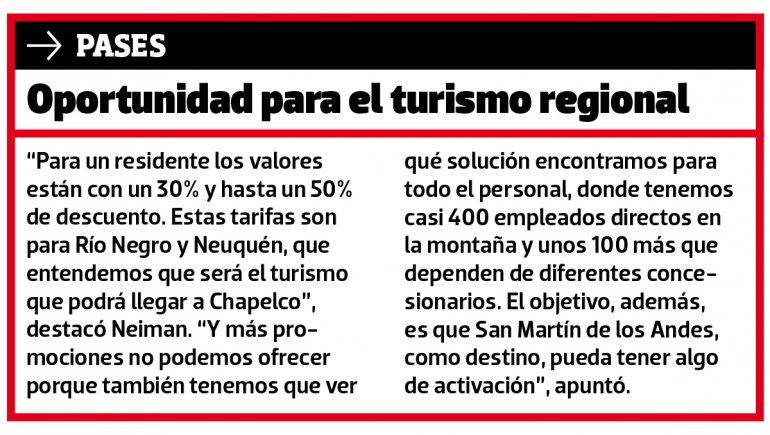 → PASES

Oportunidad para el turismo regional

"Para un residente los valores están con un 30% y hasta un 50% de descuento. Estas tarifas son para Río Negro y Neuquén, que entendemos que será el turismo que podrá llegar a Chapelco", destacó Neiman. "Y más promociones no podemos ofrecer porque también tenemos que ver qué solución encontramos para todo el personal, donde tenemos casi 400 empleados directos en la montaña y unos 100 más que dependen de diferentes concesionarios. El objetivo, además, es que San Martín de los Andes, como destino, pueda tener algo de activación", apuntó.